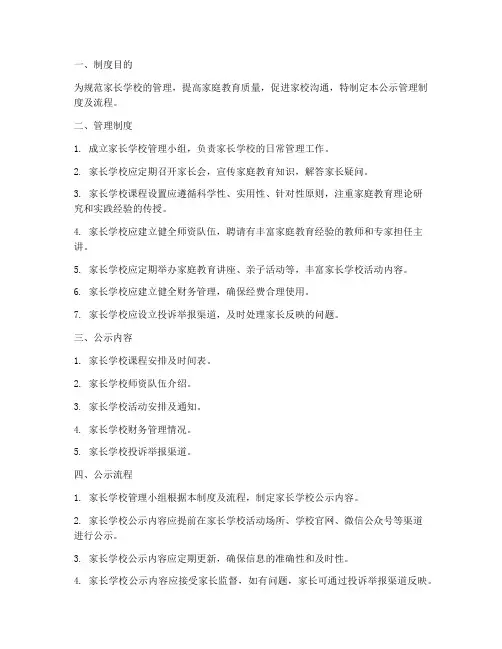 一、制度目的

为规范家长学校的管理，提高家庭教育质量，促进家校沟通，特制定本公示管理制度及流程。

二、管理制度

1. 成立家长学校管理小组，负责家长学校的日常管理工作。

2. 家长学校应定期召开家长会，宣传家庭教育知识，解答家长疑问。

3. 家长学校课程设置应遵循科学性、实用性、针对性原则，注重家庭教育理论研究和实践经验的传授。

4. 家长学校应建立健全师资队伍，聘请有丰富家庭教育经验的教师和专家担任主讲。

5. 家长学校应定期举办家庭教育讲座、亲子活动等，丰富家长学校活动内容。

6. 家长学校应建立健全财务管理，确保经费合理使用。

7. 家长学校应设立投诉举报渠道，及时处理家长反映的问题。

三、公示内容

1. 家长学校课程安排及时间表。

2. 家长学校师资队伍介绍。

3. 家长学校活动安排及通知。

4. 家长学校财务管理情况。

5. 家长学校投诉举报渠道。

四、公示流程

1. 家长学校管理小组根据本制度及流程，制定家长学校公示内容。

2. 家长学校公示内容应提前在家长学校活动场所、学校官网、微信公众号等渠道进行公示。

3. 家长学校公示内容应定期更新，确保信息的准确性和及时性。

4. 家长学校公示内容应接受家长监督，如有问题，家长可通过投诉举报渠道反映。